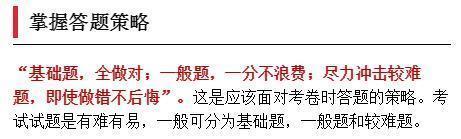 掌握答题策略

“基础题，全做对；一般题，一分不浪费；尽力冲击较难题，即使做错不后悔”。这是应该面对考卷时答题的策略。考试试题是有难有易，一般可分为基础题，一般题和较难题。